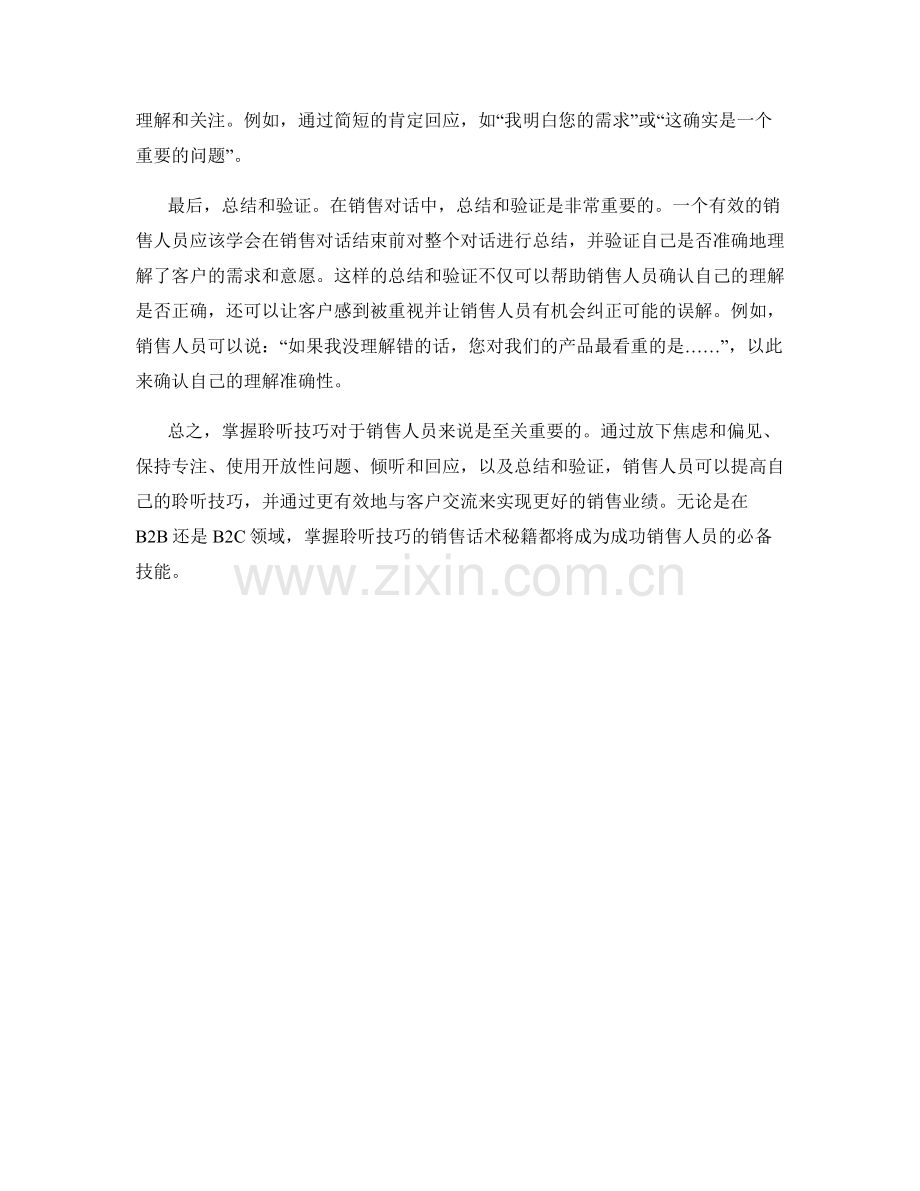 理解和关注。例如，通过简短的肯定回应，如“我明白您的需求”或“这确实是一个重要的问题”。

最后，总结和验证。在销售对话中，总结和验证是非常重要的。一个有效的销售人员应该学会在销售对话结束前对整个对话进行总结，并验证自己是否准确地理解了客户的需求和意愿。这样的总结和验证不仅可以帮助销售人员确认自己的理解是否正确，还可以让客户感到被重视并让销售人员有机会纠正可能的误解。例如，销售人员可以说：“如果我没理解错的话，您对我们的产品最看重的是……”，以此来确认自己的理解准确性。

总之，掌握聆听技巧对于销售人员来说是至关重要的。通过放下焦虑和偏见、保持专注、使用开放性问题、倾听和回应，以及总结和验证，销售人员可以提高自己的聆听技巧，并通过更有效地与客户交流来实现更好的销售业绩。无论是在B2B还是B2C领域，掌握聆听技巧的销售话术秘籍都将成为成功销售人员的必备技能。

www.zixin.com.cn